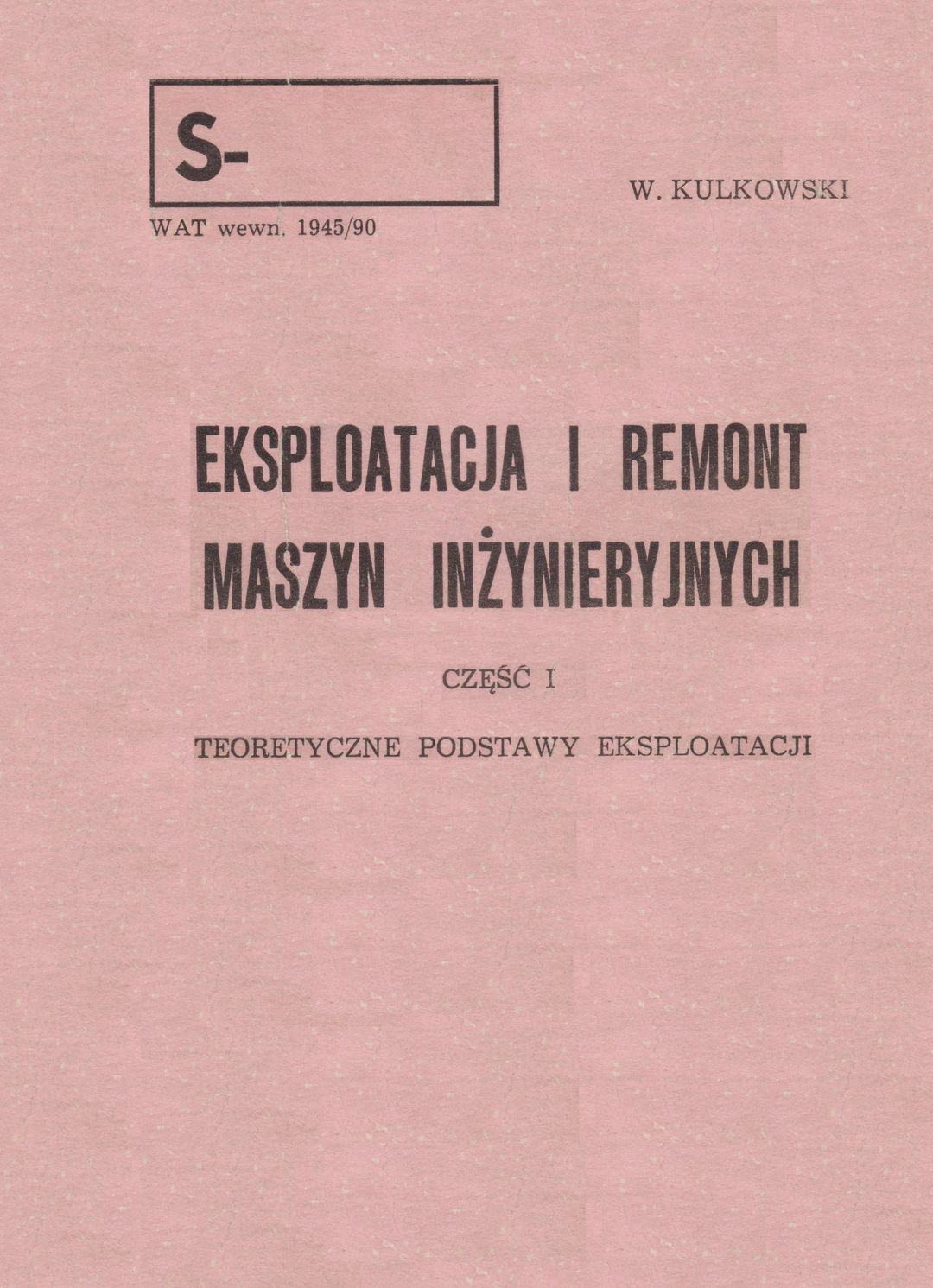 S-

WAT wewn. 1945/90

W. KULKOWSKI

EKSPLOATACJA I REMONT MASZYN INŻYNIERYJNYCH

CZĘŚĆ I

TEORETYCZNE PODSTAWY EKSPLOATACJI